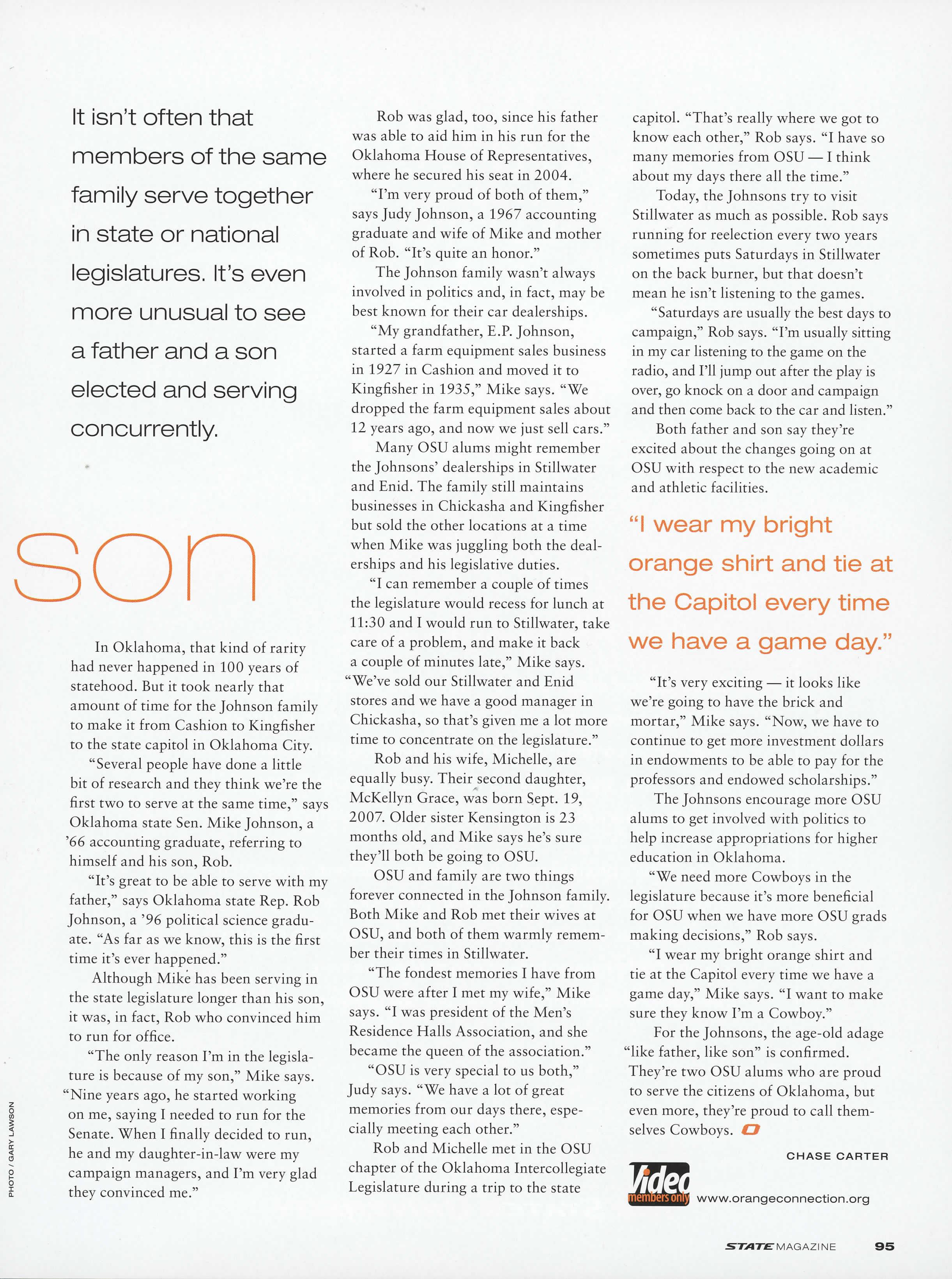 It isn't often that members of the same family serve together in state or national legislatures. It's even more unusual to see a father and a son elected and serving concurrently.

son

In Oklahoma, that kind of rarity had never happened in 100 years of statehood. But it took nearly that amount of time for the Johnson family to make it from Cashion to Kingfisher to the state capitol in Oklahoma City.

"Several people have done a little bit of research and they think we're the first two to serve at the same time," says Oklahoma state Sen. Mike Johnson, a '66 accounting graduate, referring to himself and his son, Rob.

"It's great to be able to serve with my father," says Oklahoma state Rep. Rob Johnson, a '96 political science graduate. "As far as we know, this is the first time it's ever happened."

Although Mike has been serving in the state legislature longer than his son, it was, in fact, Rob who convinced him to run for office.

"The only reason I'm in the legislature is because of my son," Mike says. "Nine years ago, he started working on me, saying I needed to run for the Senate. When I finally decided to run, he and my daughter-in-law were my campaign managers, and I'm very glad they convinced me."

PHOTO / GARY LAWSON

Rob was glad, too, since his father was able to aid him in his run for the Oklahoma House of Representatives, where he secured his seat in 2004.

"I'm very proud of both of them," says Judy Johnson, a 1967 accounting graduate and wife of Mike and mother of Rob. "It's quite an honor."

The Johnson family wasn't always involved in politics and, in fact, may be best known for their car dealerships.

"My grandfather, E.P. Johnson, started a farm equipment sales business in 1927 in Cashion and moved it to Kingfisher in 1935," Mike says. "We dropped the farm equipment sales about 12 years ago, and now we just sell cars."

Many OSU alums might remember the Johnsons' dealerships in Stillwater and Enid. The family still maintains businesses in Chickasha and Kingfisher but sold the other locations at a time when Mike was juggling both the dealerships and his legislative duties.

"I can remember a couple of times the legislature would recess for lunch at 11:30 and I would run to Stillwater, take care of a problem, and make it back a couple of minutes late," Mike says. "We've sold our Stillwater and Enid stores and we have a good manager in Chickasha, so that's given me a lot more time to concentrate on the legislature."

Rob and his wife, Michelle, are equally busy. Their second daughter, McKellyn Grace, was born Sept. 19, 2007. Older sister Kensington is 23 months old, and Mike says he's sure they'll both be going to OSU.

OSU and family are two things forever connected in the Johnson family. Both Mike and Rob met their wives at OSU, and both of them warmly remember their times in Stillwater.

"The fondest memories I have from OSU were after I met my wife," Mike says. "I was president of the Men's Residence Halls Association, and she became the queen of the association."

"OSU is very special to us both," Judy says. "We have a lot of great memories from our days there, especially meeting each other."

Rob and Michelle met in the OSU chapter of the Oklahoma Intercollegiate Legislature during a trip to the state capitol. "That's really where we got to know each other," Rob says. "I have so many memories from OSU — I think about my days there all the time."

Today, the Johnsons try to visit Stillwater as much as possible. Rob says running for reelection every two years sometimes puts Saturdays in Stillwater on the back burner, but that doesn't mean he isn't listening to the games.

"Saturdays are usually the best days to campaign," Rob says. "I'm usually sitting in my car listening to the game on the radio, and I'll jump out after the play is over, go knock on a door and campaign and then come back to the car and listen."

Both father and son say they're excited about the changes going on at OSU with respect to the new academic and athletic facilities.

"I wear my bright orange shirt and tie at the Capitol every time we have a game day."

"It's very exciting — it looks like we're going to have the brick and mortar," Mike says. "Now, we have to continue to get more investment dollars in endowments to be able to pay for the professors and endowed scholarships."

The Johnsons encourage more OSU alums to get involved with politics to help increase appropriations for higher education in Oklahoma.

"We need more Cowboys in the legislature because it's more beneficial for OSU when we have more OSU grads making decisions," Rob says.

"I wear my bright orange shirt and tie at the Capitol every time we have a game day," Mike says. "I want to make sure they know I'm a Cowboy."

For the Johnsons, the age-old adage "like father, like son" is confirmed. They're two OSU alums who are proud to serve the citizens of Oklahoma, but even more, they're proud to call themselves Cowboys.

CHASE CARTER

Video members only www.orangeconnection.org

STATE MAGAZINE 95